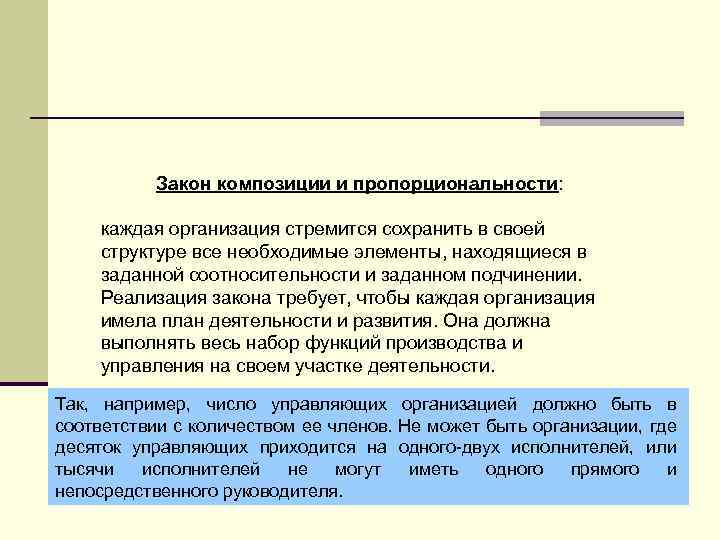 Закон композиции и пропорциональности:

каждая организация стремится сохранить в своей структуре все необходимые элементы, находящиеся в заданной соотносительности и заданном подчинении. Реализация закона требует, чтобы каждая организация имела план деятельности и развития. Она должна выполнять весь набор функций производства и управления на своем участке деятельности.

Так, например, число управляющих организацией должно быть в соответствии с количеством ее членов. Не может быть организации, где десяток управляющих приходится на одного-двух исполнителей, или тысячи исполнителей не могут иметь одного прямого и непосредственного руководителя.